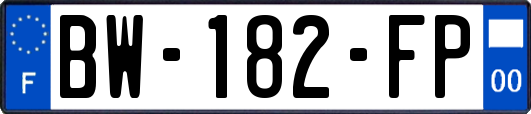 F

BW-182-FP

00